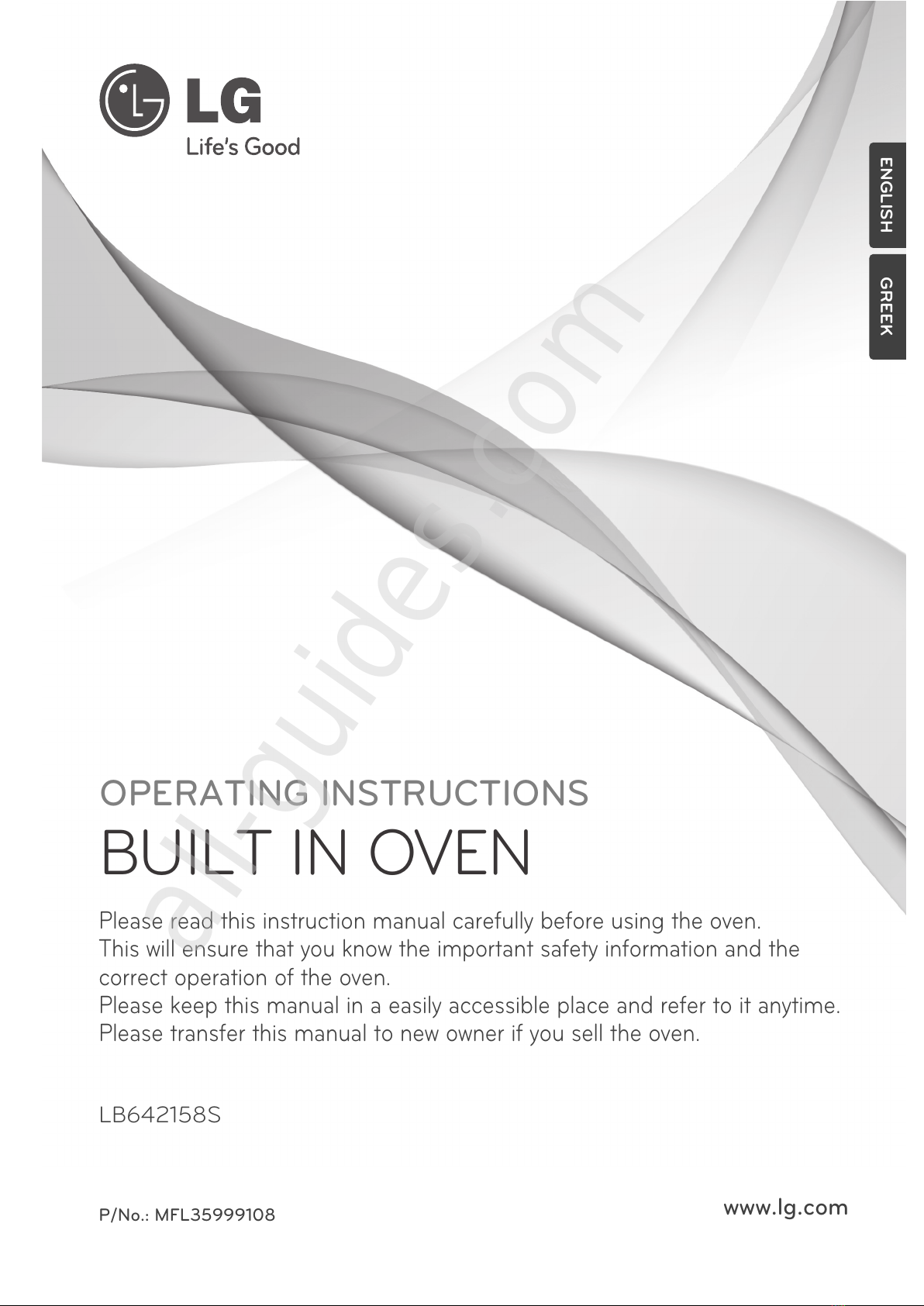 LG
Life's Good

ENGLISH

GREEK

all-guides.com

OPERATING INSTRUCTIONS

BUILT IN OVEN

Please read this instruction manual carefully before using the oven. This will ensure that you know the important safety information and the correct operation of the oven.
Please keep this manual in a easily accessible place and refer to it anytime.
Please transfer this manual to new owner if you sell the oven.

LB642158S

P/No.: MFL35999108

www.lg.com